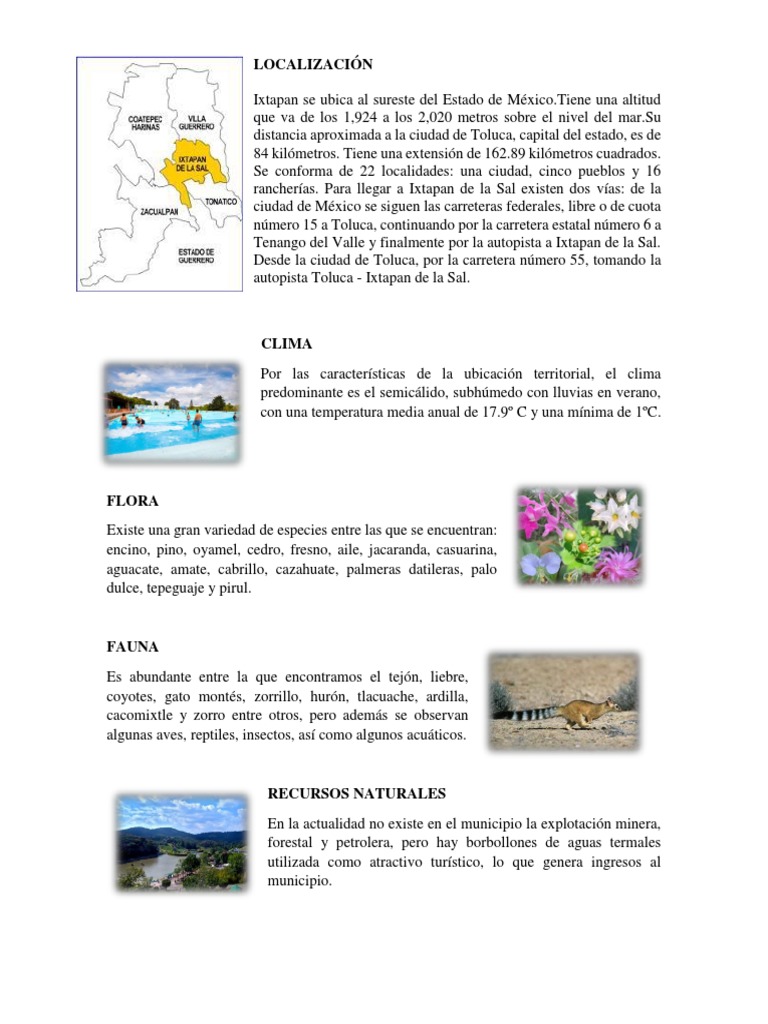 COATEPEC HARINAS
VILLA GUERRERO
IXTAPAN DE LA SAL
TONATICO
ZACUALPAN
ESTADO DE GUERRERO

LOCALIZACIÓN

Ixtapan se ubica al sureste del Estado de México.Tiene una altitud que va de los 1,924 a los 2,020 metros sobre el nivel del mar.Su distancia aproximada a la ciudad de Toluca, capital del estado, es de 84 kilómetros. Tiene una extensión de 162.89 kilómetros cuadrados. Se conforma de 22 localidades: una ciudad, cinco pueblos y 16 rancherías. Para llegar a Ixtapan de la Sal existen dos vías: de la ciudad de México se siguen las carreteras federales, libre o de cuota número 15 a Toluca, continuando por la carretera estatal número 6 a Tenango del Valle y finalmente por la autopista a Ixtapan de la Sal. Desde la ciudad de Toluca, por la carretera número 55, tomando la autopista Toluca - Ixtapan de la Sal.

CLIMA

Por las características de la ubicación territorial, el clima predominante es el semicálido, subhúmedo con lluvias en verano, con una temperatura media anual de 17.9º C y una mínima de 1ºC.

FLORA

Existe una gran variedad de especies entre las que se encuentran: encino, pino, oyamel, cedro, fresno, aile, jacaranda, casuarina, aguacate, amate, cabrillo, cazahuate, palmeras datileras, palo dulce, tepeguaje y pirul.

FAUNA

Es abundante entre la que encontramos el tejón, liebre, coyotes, gato montés, zorrillo, hurón, tlacuache, ardilla, cacomixtle y zorro entre otros, pero además se observan algunas aves, reptiles, insectos, así como algunos acuáticos.

RECURSOS NATURALES

En la actualidad no existe en el municipio la explotación minera, forestal y petrolera, pero hay borbollones de aguas termales utilizada como atractivo turístico, lo que genera ingresos al municipio.